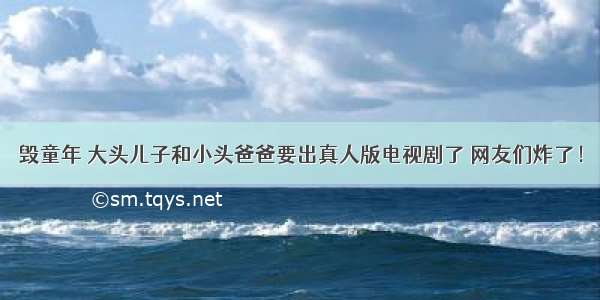 毁童年 大头儿子和小头爸爸要出真人版电视剧了 网友们炸了！

©sm.tqys.net